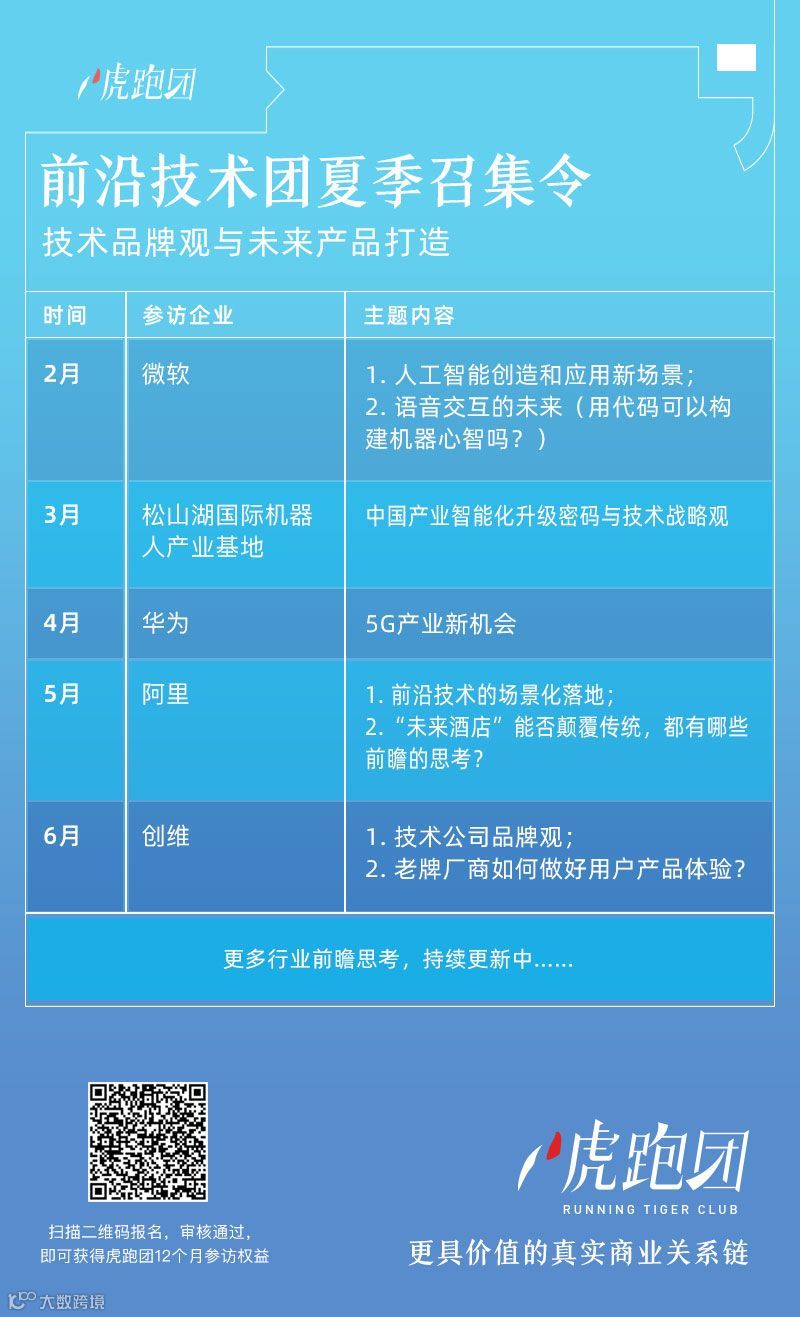 虎跑团

前沿技术团夏季召集令

技术品牌观与未来产品打造

| 时间 | 参访企业 | 主题内容 |
|---|---|---|
| 2月 | 微软 | 1.人工智能创造和应用新场景; 2.语音交互的未来(用代码可以构建机器心智吗?) |
| 3月 | 松山湖国际机器人产业基地 | 中国产业智能化升级密码与技术战略观 |
| 4月 | 华为 | 5G产业新机会 |
| 5月 | 阿里 | 1.前沿技术的场景化落地; 2.“未来酒店”能否颠覆传统,都有哪些前瞻的思考? |
| 6月 | 创维 | 1.技术公司品牌观; 2.老牌厂商如何做好用户产品体验? |

更多行业前瞻思考,持续更新中......

扫描二维码报名,审核通过,
即可获得虎跑团12个月参访权益

虎跑团
RUNNING TIGER CLUB
更具价值的真实商业关系链

大数跨境